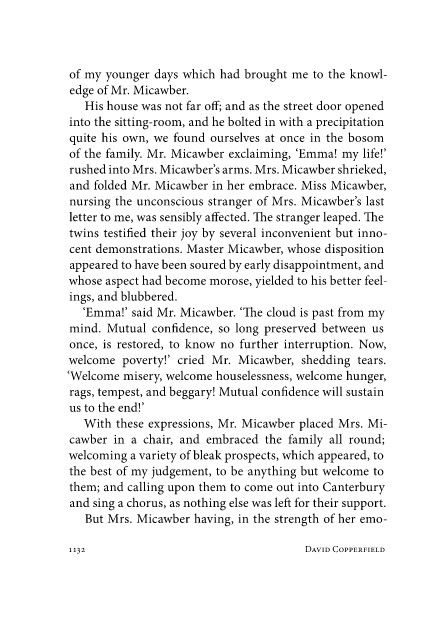 of my younger days which had brought me to the knowledge of Mr. Micawber.

His house was not far off; and as the street door opened into the sitting-room, and he bolted in with a precipitation quite his own, we found ourselves at once in the bosom of the family. Mr. Micawber exclaiming, 'Emma! my life!' rushed into Mrs. Micawber's arms. Mrs. Micawber shrieked, and folded Mr. Micawber in her embrace. Miss Micawber, nursing the unconscious stranger of Mrs. Micawber's last letter to me, was sensibly affected. The stranger leaped. The twins testified their joy by several inconvenient but innocent demonstrations. Master Micawber, whose disposition appeared to have been soured by early disappointment, and whose aspect had become morose, yielded to his better feelings, and blubbered.

'Emma!' said Mr. Micawber. 'The cloud is past from my mind. Mutual confidence, so long preserved between us once, is restored, to know no further interruption. Now, welcome poverty!' cried Mr. Micawber, shedding tears. 'Welcome misery, welcome houselessness, welcome hunger, rags, tempest, and beggary! Mutual confidence will sustain us to the end!'

With these expressions, Mr. Micawber placed Mrs. Micawber in a chair, and embraced the family all round; welcoming a variety of bleak prospects, which appeared, to the best of my judgement, to be anything but welcome to them; and calling upon them to come out into Canterbury and sing a chorus, as nothing else was left for their support.

But Mrs. Micawber having, in the strength of her emo-

1132 DAVID COPPERFIELD